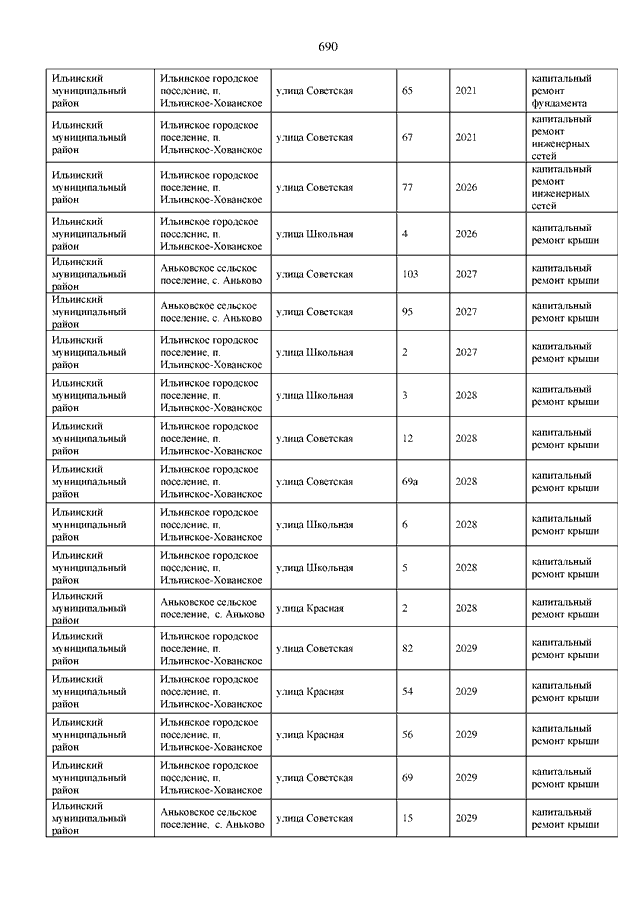 690

| | | | | | |
|---|---|---|---|---|---|
| Ильинский муниципальный район | Ильинское городское поселение, п. Ильинское-Хованское | улица Советская | 65 | 2021 | капитальный ремонт фундамента |
| Ильинский муниципальный район | Ильинское городское поселение, п. Ильинское-Хованское | улица Советская | 67 | 2021 | капитальный ремонт инженерных сетей |
| Ильинский муниципальный район | Ильинское городское поселение, п. Ильинское-Хованское | улица Советская | 77 | 2026 | капитальный ремонт инженерных сетей |
| Ильинский муниципальный район | Ильинское городское поселение, п. Ильинское-Хованское | улица Школьная | 4 | 2026 | капитальный ремонт крыши |
| Ильинский муниципальный район | Аньковское сельское поселение, с. Аньково | улица Советская | 103 | 2027 | капитальный ремонт крыши |
| Ильинский муниципальный район | Аньковское сельское поселение, с. Аньково | улица Советская | 95 | 2027 | капитальный ремонт крыши |
| Ильинский муниципальный район | Ильинское городское поселение, п. Ильинское-Хованское | улица Школьная | 2 | 2027 | капитальный ремонт крыши |
| Ильинский муниципальный район | Ильинское городское поселение, п. Ильинское-Хованское | улица Школьная | 3 | 2028 | капитальный ремонт крыши |
| Ильинский муниципальный район | Ильинское городское поселение, п. Ильинское-Хованское | улица Советская | 12 | 2028 | капитальный ремонт крыши |
| Ильинский муниципальный район | Ильинское городское поселение, п. Ильинское-Хованское | улица Советская | 69а | 2028 | капитальный ремонт крыши |
| Ильинский муниципальный район | Ильинское городское поселение, п. Ильинское-Хованское | улица Школьная | 6 | 2028 | капитальный ремонт крыши |
| Ильинский муниципальный район | Ильинское городское поселение, п. Ильинское-Хованское | улица Школьная | 5 | 2028 | капитальный ремонт крыши |
| Ильинский муниципальный район | Аньковское сельское поселение, с. Аньково | улица Красная | 2 | 2028 | капитальный ремонт крыши |
| Ильинский муниципальный район | Ильинское городское поселение, п. Ильинское-Хованское | улица Советская | 82 | 2029 | капитальный ремонт крыши |
| Ильинский муниципальный район | Ильинское городское поселение, п. Ильинское-Хованское | улица Красная | 54 | 2029 | капитальный ремонт крыши |
| Ильинский муниципальный район | Ильинское городское поселение, п. Ильинское-Хованское | улица Красная | 56 | 2029 | капитальный ремонт крыши |
| Ильинский муниципальный район | Ильинское городское поселение, п. Ильинское-Хованское | улица Советская | 69 | 2029 | капитальный ремонт крыши |
| Ильинский муниципальный район | Аньковское сельское поселение, с. Аньково | улица Советская | 15 | 2029 | капитальный ремонт крыши |